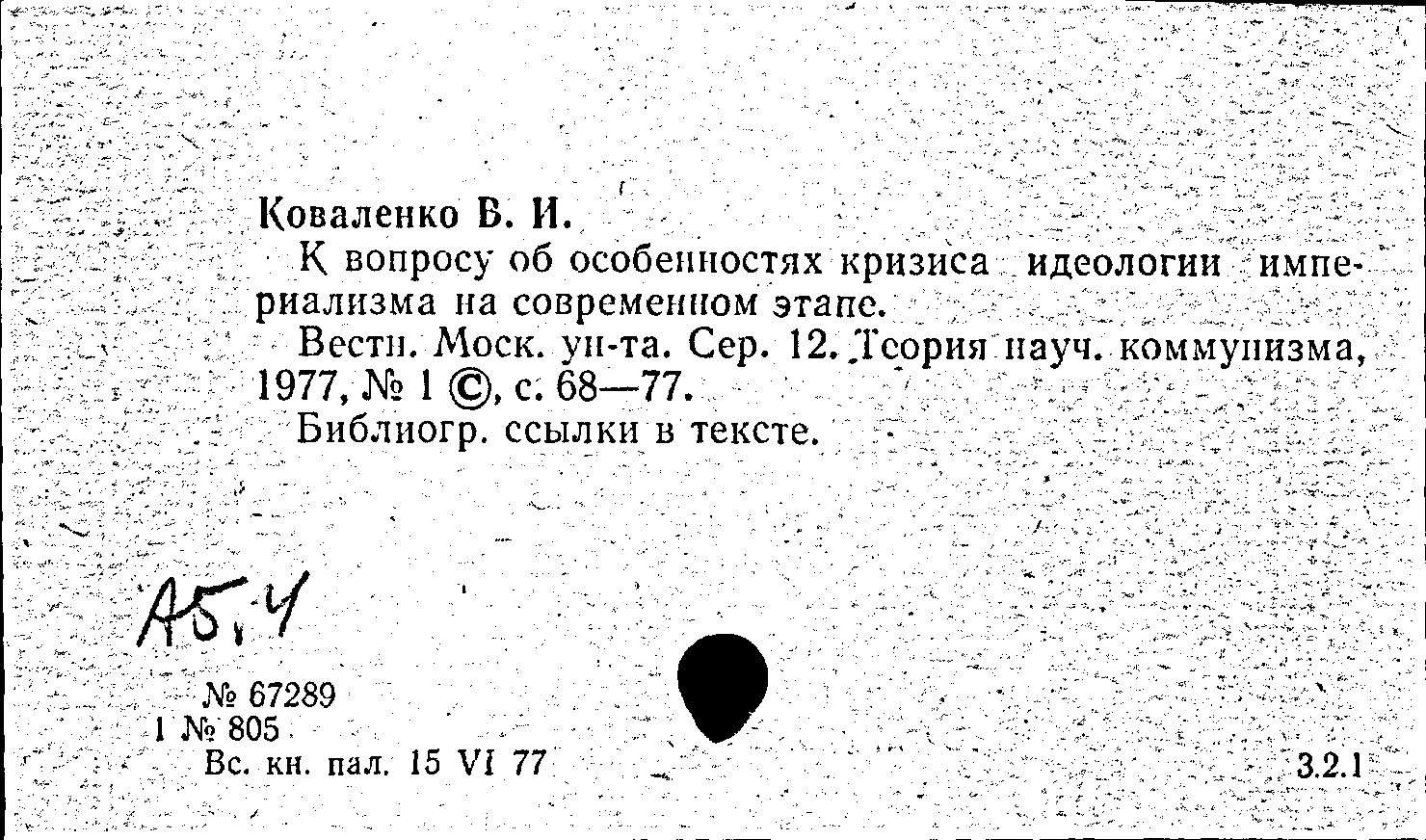 Коваленко В. И.

К вопросу об особенностях кризиса идеологии империализма на современном этапе.

Вестн. Моск. ун-та. Сер. 12. Теория науч. коммунизма, 1977, № 1 ©, с. 68—77.

Библиогр. ссылки в тексте.

А5.4

№ 67289
1 № 805
Вс. кн. пал. 15 VI 77

3.2.1